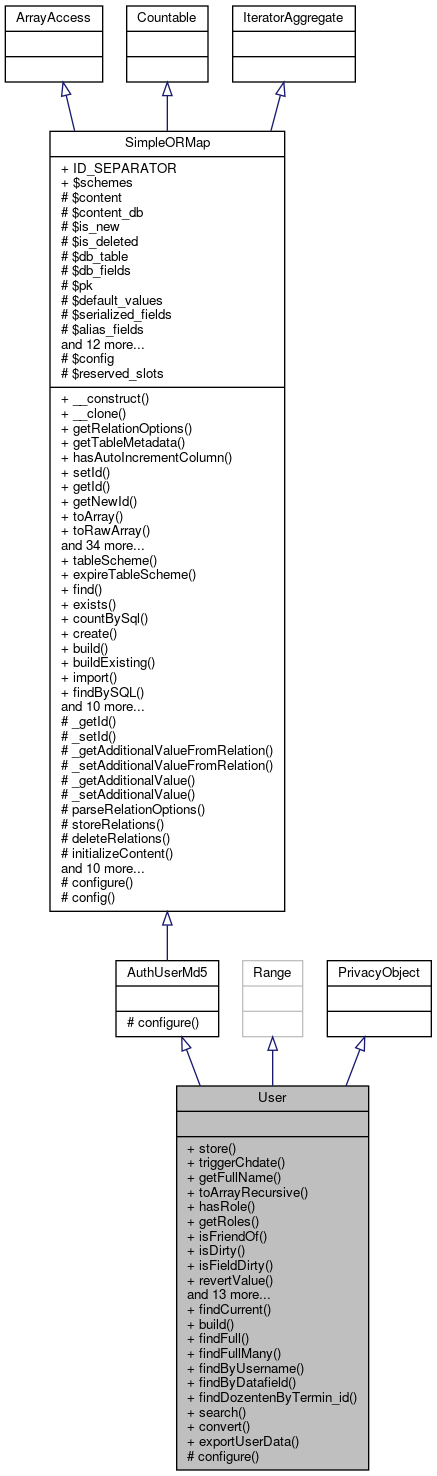 ArrayAccess

Countable

IteratorAggregate

SimpleORMap

+ ID_SEPARATOR
+ $schemes
# $content
# $content_db
# $is_new
# $is_deleted
# $db_table
# $db_fields
# $pk
# $default_values
# $serialized_fields
# $alias_fields
and 12 more...
# $config
# $reserved_slots

+ __construct()
+ __clone()
+ getRelationOptions()
+ getTableMetadata()
+ hasAutoIncrementColumn()
+ setId()
+ getId()
+ getNewId()
+ toArray()
+ toRawArray()
and 34 more...
+ tableScheme()
+ expireTableScheme()
+ find()
+ exists()
+ countBySql()
+ create()
+ build()
+ buildExisting()
+ import()
+ findBySQL()
and 10 more...
# _getId()
# _setId()
# _getAdditionalValueFromRelation()
# _setAdditionalValueFromRelation()
# _getAdditionalValue()
# _setAdditionalValue()
# parseRelationOptions()
# storeRelations()
# deleteRelations()
# initializeContent()
and 10 more...
# configure()
# config()

AuthUserMd5

# configure()

Range

PrivacyObject

User

+ store()
+ triggerChdate()
+ getFullName()
+ toArrayRecursive()
+ hasRole()
+ getRoles()
+ isFriendOf()
+ isDirty()
+ isFieldDirty()
+ revertValue()
and 13 more...
+ findCurrent()
+ build()
+ findFull()
+ findFullMany()
+ findByUsername()
+ findByDatafield()
+ findDozentenByTermin_id()
+ search()
+ convert()
+ exportUserData()
# configure()